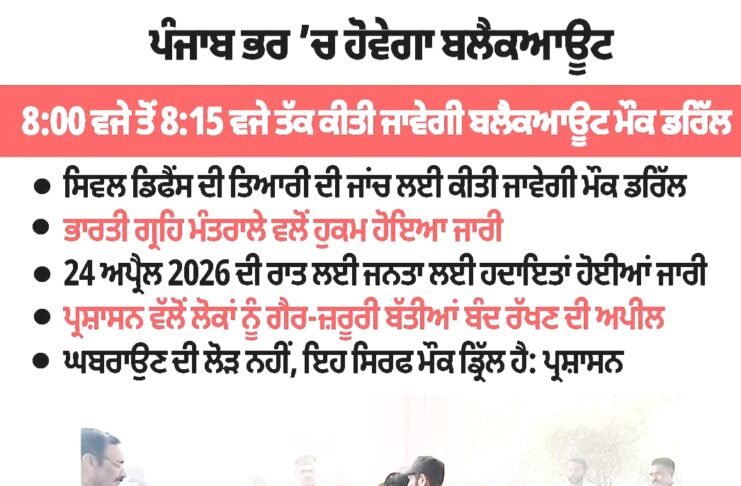 ਪੰਜਾਬ ਭਰ 'ਚ ਹੋਵੇਗਾ ਬਲੈਕਆਊਟ

8:00 ਵਜੇ ਤੋਂ 8:15 ਵਜੇ ਤੱਕ ਕੀਤੀ ਜਾਵੇਗੀ ਬਲੈਕਆਊਟ ਮੌਕ ਡਰਿੱਲ

• ਸਿਵਲ ਡਿਫੈਂਸ ਦੀ ਤਿਆਰੀ ਦੀ ਜਾਂਚ ਲਈ ਕੀਤੀ ਜਾਵੇਗੀ ਮੌਕ ਡਰਿੱਲ
• ਭਾਰਤੀ ਗ੍ਰਹਿ ਮੰਤਰਾਲੇ ਵਲੋਂ ਹੁਕਮ ਹੋਇਆ ਜਾਰੀ
• 24 ਅਪ੍ਰੈਲ 2026 ਦੀ ਰਾਤ ਲਈ ਜਨਤਾ ਲਈ ਹਦਾਇਤਾਂ ਹੋਈਆਂ ਜਾਰੀ
• ਪ੍ਰਸ਼ਾਸਨ ਵੱਲੋਂ ਲੋਕਾਂ ਨੂੰ ਗੈਰ-ਜ਼ਰੂਰੀ ਬੱਤੀਆਂ ਬੰਦ ਰੱਖਣ ਦੀ ਅਪੀਲ
• ਘਬਰਾਉਣ ਦੀ ਲੋੜ ਨਹੀਂ, ਇਹ ਸਿਰਫ ਮੌਕ ਡ੍ਰਿੱਲ ਹੈ: ਪ੍ਰਸ਼ਾਸਨ